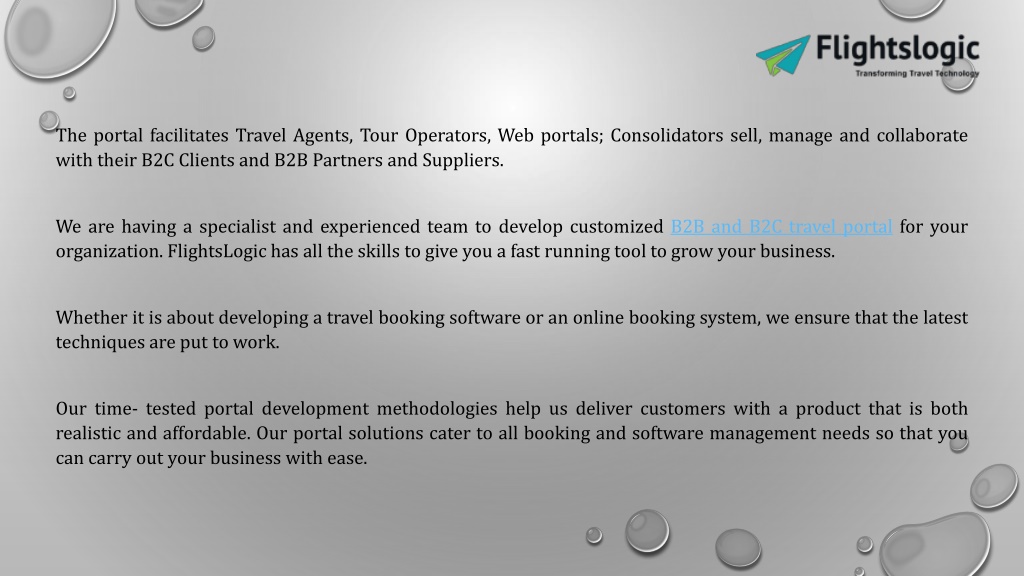 Flightslogic
Transforming Travel Technology

The portal facilitates Travel Agents, Tour Operators, Web portals; Consolidators sell, manage and collaborate with their B2C Clients and B2B Partners and Suppliers.

We are having a specialist and experienced team to develop customized B2B and B2C travel portal for your organization. FlightsLogic has all the skills to give you a fast running tool to grow your business.

Whether it is about developing a travel booking software or an online booking system, we ensure that the latest techniques are put to work.

Our time- tested portal development methodologies help us deliver customers with a product that is both realistic and affordable. Our portal solutions cater to all booking and software management needs so that you can carry out your business with ease.